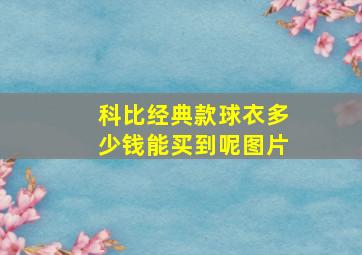 科比经典款球衣多少钱能买到呢图片